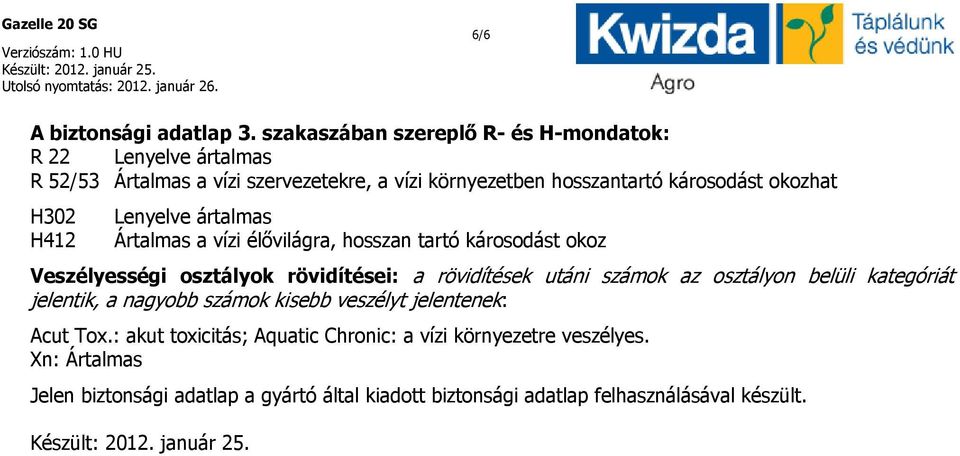 Gazelle 20 SG
Verziószám: 1.0 HU
Készült: 2012. január 25.
Utolsó nyomtatás: 2012. január 26.

6/6

Kwizda
Agro
Táplálunk és védünk

A biztonsági adatlap 3. szakaszában szereplő R- és H-mondatok:
R 22 Lenyelve ártalmas
R 52/53 Ártalmas a vízi szervezetekre, a vízi környezetben hosszantartó károsodást okozhat

H302 Lenyelve ártalmas
H412 Ártalmas a vízi élővilágra, hosszan tartó károsodást okoz

Veszélyességi osztályok rövidítései: a rövidítések utáni számok az osztályon belüli kategóriát jelentik, a nagyobb számok kisebb veszélyt jelentenek:

Acut Tox.: akut toxicitás; Aquatic Chronic: a vízi környezetre veszélyes.
Xn: Ártalmas

Jelen biztonsági adatlap a gyártó által kiadott biztonsági adatlap felhasználásával készült.

Készült: 2012. január 25.